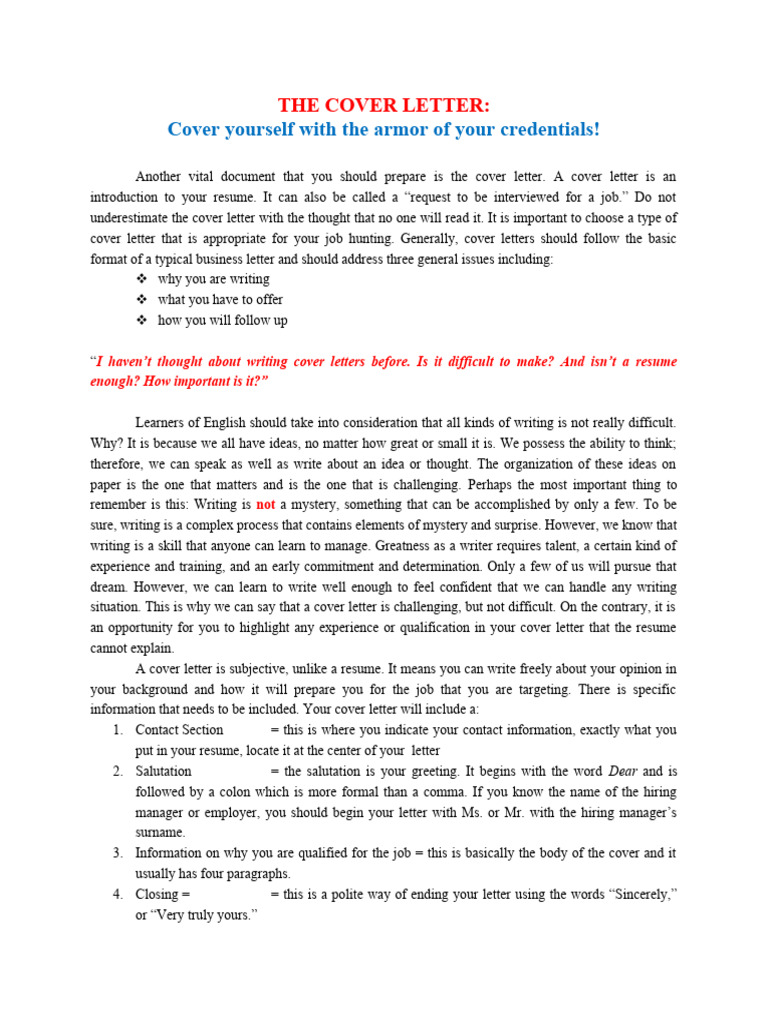 THE COVER LETTER:
Cover yourself with the armor of your credentials!

Another vital document that you should prepare is the cover letter. A cover letter is an introduction to your resume. It can also be called a "request to be interviewed for a job." Do not underestimate the cover letter with the thought that no one will read it. It is important to choose a type of cover letter that is appropriate for your job hunting. Generally, cover letters should follow the basic format of a typical business letter and should address three general issues including:
❖ why you are writing
❖ what you have to offer
❖ how you will follow up

"I haven't thought about writing cover letters before. Is it difficult to make? And isn't a resume enough? How important is it?"

Learners of English should take into consideration that all kinds of writing is not really difficult. Why? It is because we all have ideas, no matter how great or small it is. We possess the ability to think; therefore, we can speak as well as write about an idea or thought. The organization of these ideas on paper is the one that matters and is the one that is challenging. Perhaps the most important thing to remember is this: Writing is not a mystery, something that can be accomplished by only a few. To be sure, writing is a complex process that contains elements of mystery and surprise. However, we know that writing is a skill that anyone can learn to manage. Greatness as a writer requires talent, a certain kind of experience and training, and an early commitment and determination. Only a few of us will pursue that dream. However, we can learn to write well enough to feel confident that we can handle any writing situation. This is why we can say that a cover letter is challenging, but not difficult. On the contrary, it is an opportunity for you to highlight any experience or qualification in your cover letter that the resume cannot explain.

A cover letter is subjective, unlike a resume. It means you can write freely about your opinion in your background and how it will prepare you for the job that you are targeting. There is specific information that needs to be included. Your cover letter will include a:
1. Contact Section = this is where you indicate your contact information, exactly what you put in your resume, locate it at the center of your letter
2. Salutation = the salutation is your greeting. It begins with the word Dear and is followed by a colon which is more formal than a comma. If you know the name of the hiring manager or employer, you should begin your letter with Ms. or Mr. with the hiring manager's surname.
3. Information on why you are qualified for the job = this is basically the body of the cover and it usually has four paragraphs.
4. Closing = = this is a polite way of ending your letter using the words "Sincerely," or "Very truly yours."